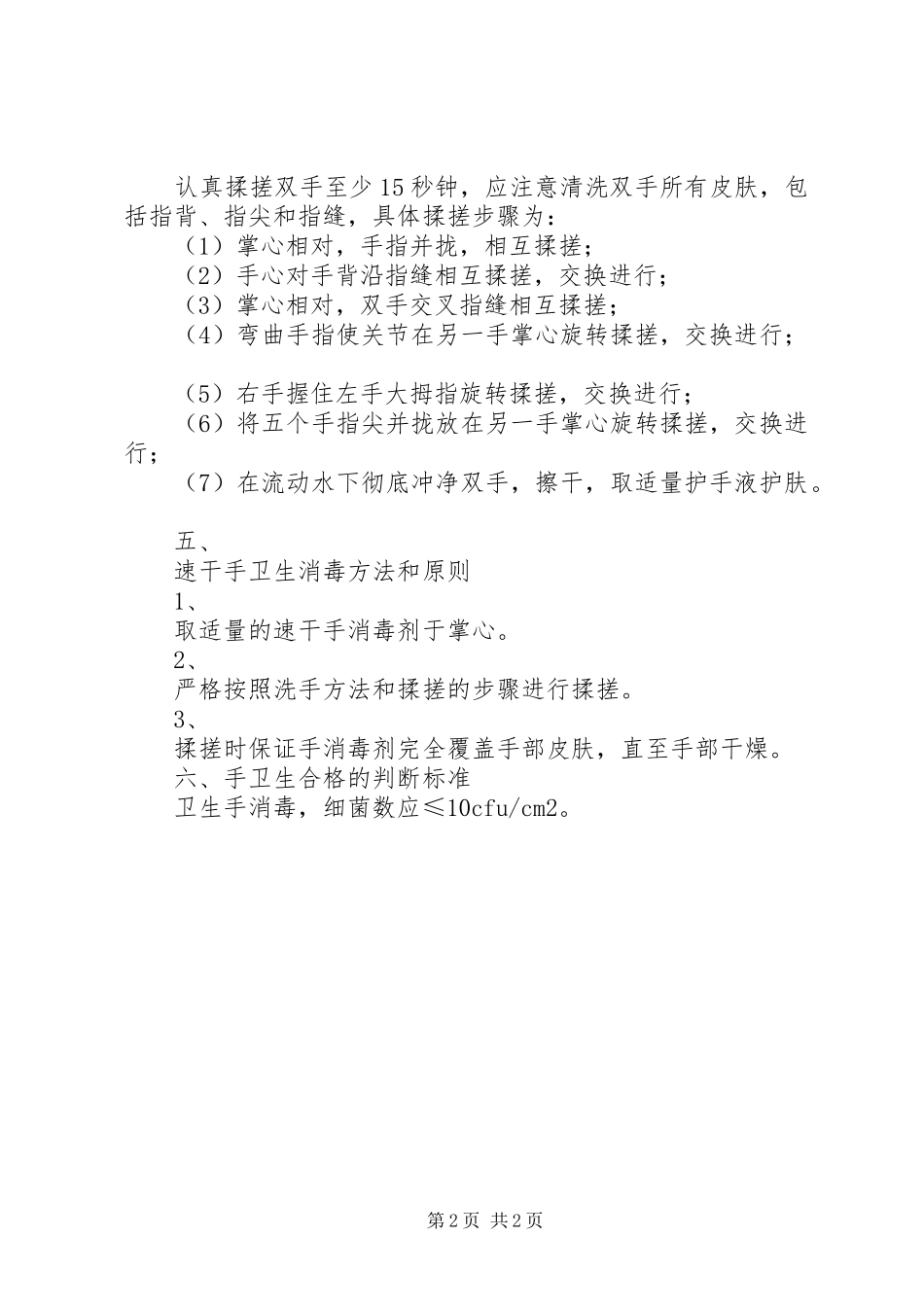 认真揉搓双手至少15秒钟，应注意清洗双手所有皮肤，包括指背、指尖和指缝，具体揉搓步骤为：
（1）掌心相对，手指并拢，相互揉搓；
（2）手心对手背沿指缝相互揉搓，交换进行；
（3）掌心相对，双手交叉指缝相互揉搓；
（4）弯曲手指使关节在另一手掌心旋转揉搓，交换进行；

（5）右手握住左手大拇指旋转揉搓，交换进行；
（6）将五个手指尖并拢放在另一手掌心旋转揉搓，交换进行；
（7）在流动水下彻底冲净双手，擦干，取适量护手液护肤。

五、
速干手卫生消毒方法和原则
1、
取适量的速干手消毒剂于掌心。
2、
严格按照洗手方法和揉搓的步骤进行揉搓。
3、
揉搓时保证手消毒剂完全覆盖手部皮肤，直至手部干燥。
六、手卫生合格的判断标准
卫生手消毒，细菌数应≤10cfu/cm2。

第2页 共2页